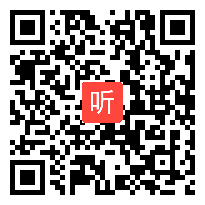 听